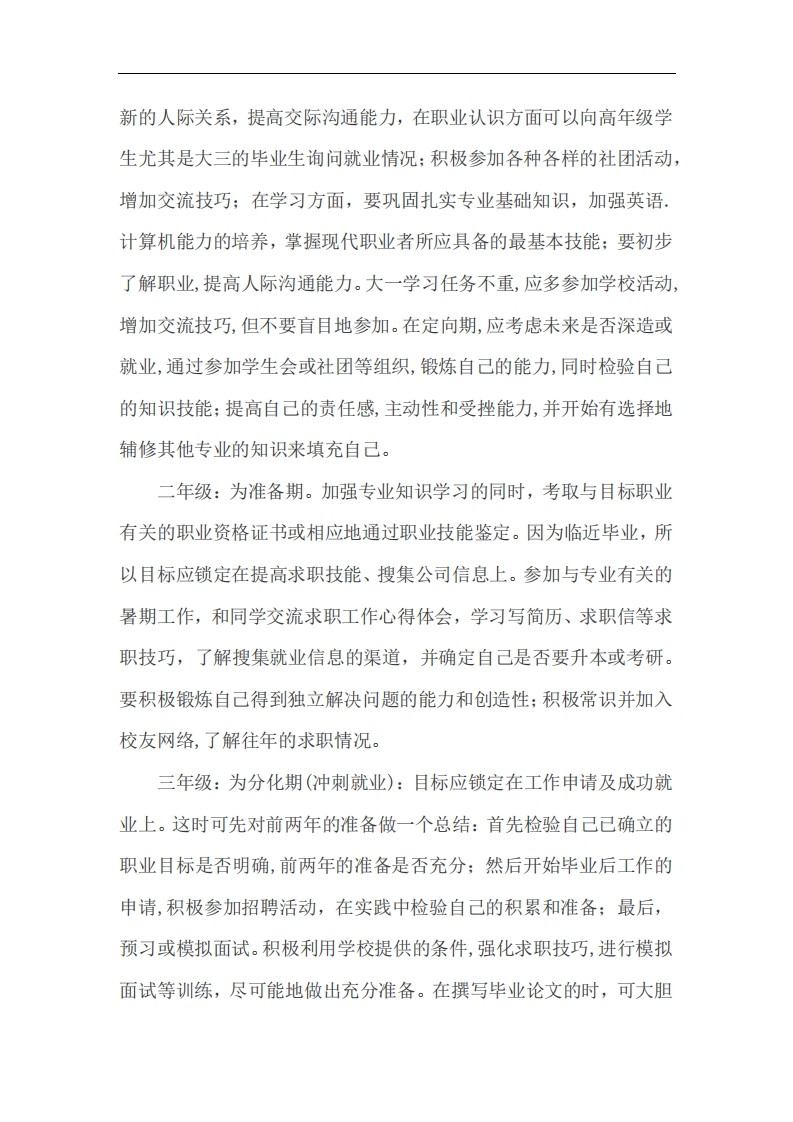 新的人际关系，提高交际沟通能力，在职业认识方面可以向高年级学生尤其是大三的毕业生询问就业情况；积极参加各种各样的社团活动，增加交流技巧；在学习方面，要巩固扎实专业基础知识，加强英语.计算机能力的培养，掌握现代职业者所应具备的最基本技能；要初步了解职业，提高人际沟通能力。大一学习任务不重，应多参加学校活动，增加交流技巧，但不要盲目地参加。在定向期，应考虑未来是否深造或就业，通过参加学生会或社团等组织，锻炼自己的能力，同时检验自己的知识技能；提高自己的责任感，主动性和受挫能力，并开始有选择地辅修其他专业的知识来填充自己。

二年级：为准备期。加强专业知识学习的同时，考取与目标职业有关的职业资格证书或相应地通过职业技能鉴定。因为临近毕业，所以目标应锁定在提高求职技能、搜集公司信息上。参加与专业有关的暑期工作，和同学交流求职工作心得体会，学习写简历、求职信等求职技巧，了解搜集就业信息的渠道，并确定自己是否要升本或考研。要积极锻炼自己得到独立解决问题的能力和创造性；积极常识并加入校友网络，了解往年的求职情况。

三年级：为分化期(冲刺就业)：目标应锁定在工作申请及成功就业上。这时可先对前两年的准备做一个总结：首先检验自己已确立的职业目标是否明确，前两年的准备是否充分；然后开始毕业后工作的申请，积极参加招聘活动，在实践中检验自己的积累和准备；最后，预习或模拟面试。积极利用学校提供的条件，强化求职技巧，进行模拟面试等训练，尽可能地做出充分准备。在撰写毕业论文的时，可大胆